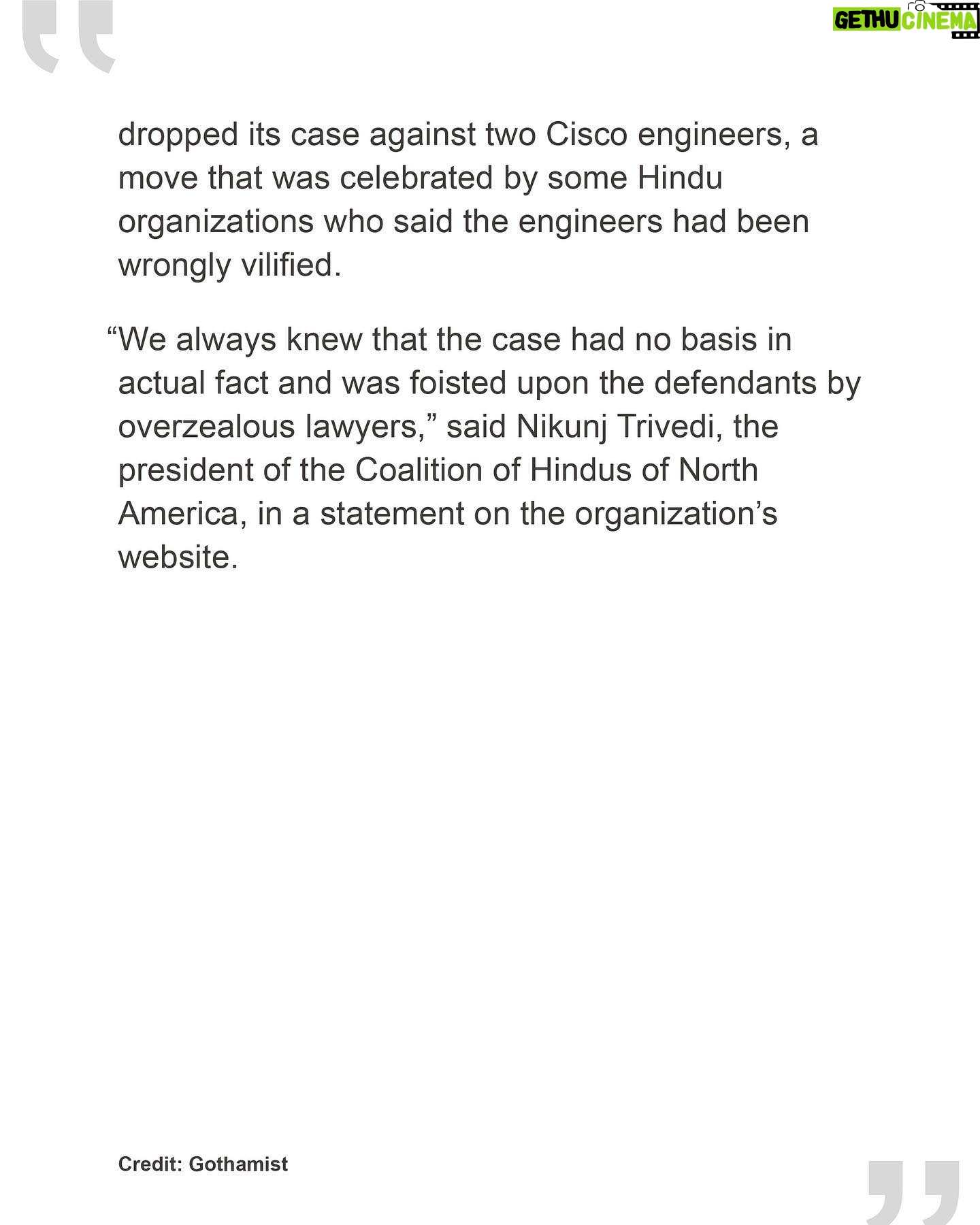 GETHU CINEMA

dropped its case against two Cisco engineers, a move that was celebrated by some Hindu organizations who said the engineers had been wrongly vilified.

“We always knew that the case had no basis in actual fact and was foisted upon the defendants by overzealous lawyers,” said Nikunj Trivedi, the president of the Coalition of Hindus of North America, in a statement on the organization’s website.

Credit: Gothamist